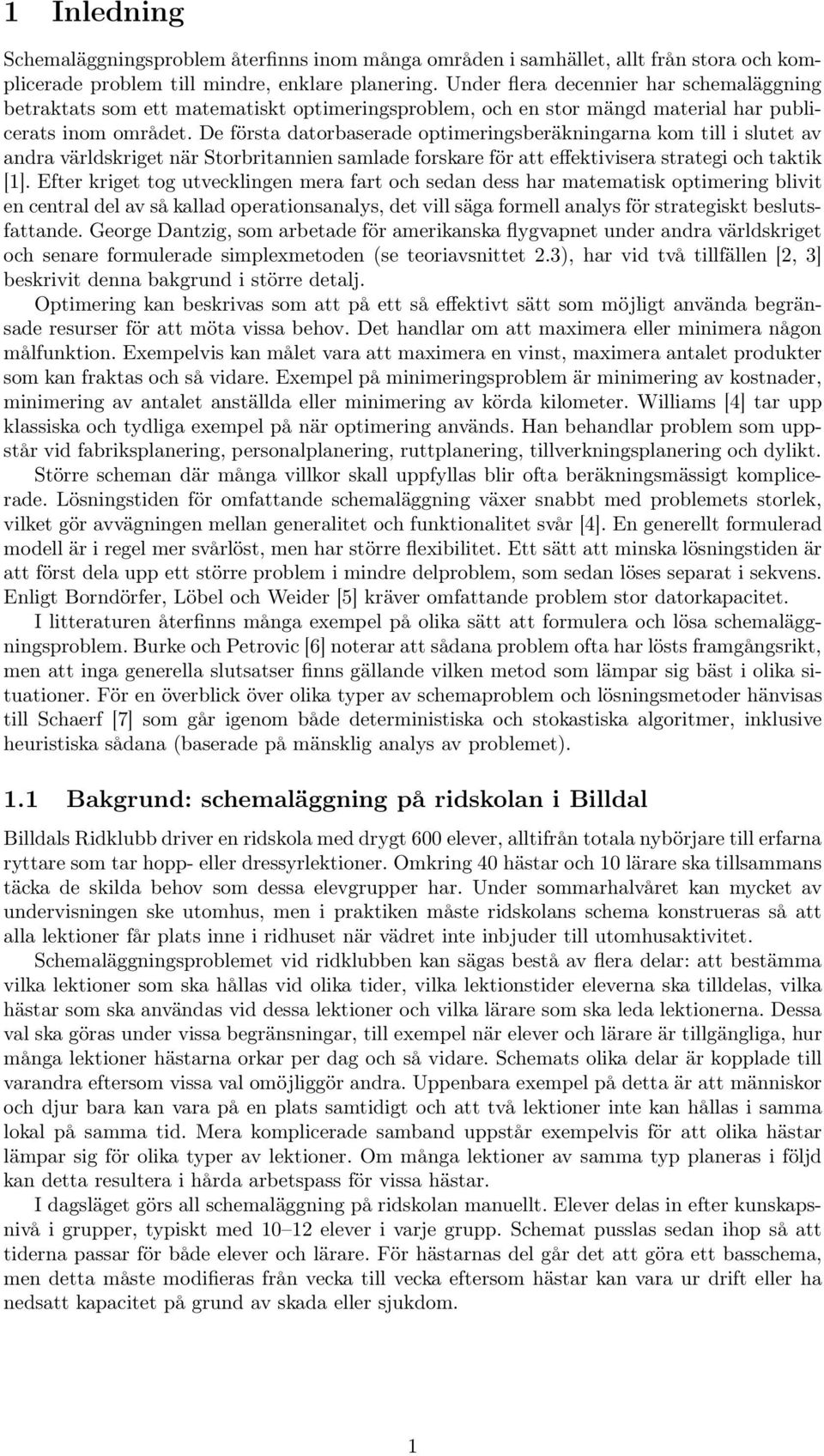 1 Inledning

Schemaläggningsproblem återfinns inom många områden i samhället, allt från stora och komplicerade problem till mindre, enklare planering. Under flera decennier har schemaläggning betraktats som ett matematiskt optimeringsproblem, och en stor mängd material har publicerats inom området. De första datorbaserade optimeringsberäkningarna kom till i slutet av andra världskriget när Storbritannien samlade forskare för att effektivisera strategi och taktik [1]. Efter kriget tog utvecklingen mera fart och sedan dess har matematisk optimering blivit en central del av så kallad operationsanalys, det vill säga formell analys för strategiskt beslutsfattande. George Dantzig, som arbetade för amerikanska flygvapnet under andra världskriget och senare formulerade simplexmetoden (se teoriavsnittet 2.3), har vid två tillfällen [2, 3] beskrivit denna bakgrund i större detalj.

Optimering kan beskrivas som att på ett så effektivt sätt som möjligt använda begränsade resurser för att möta vissa behov. Det handlar om att maximera eller minimera någon målfunktion. Exempelvis kan målet vara att maximera en vinst, maximera antalet produkter som kan fraktas och så vidare. Exempel på minimeringsproblem är minimering av kostnader, minimering av antalet anställda eller minimering av körda kilometer. Williams [4] tar upp klassiska och tydliga exempel på när optimering används. Han behandlar problem som uppstår vid fabriksplanering, personalplanering, ruttplanering, tillverkningsplanering och dylikt.

Större scheman där många villkor skall uppfyllas blir ofta beräkningsmässigt komplicerade. Lösningstiden för omfattande schemaläggning växer snabbt med problemets storlek, vilket gör avvägningen mellan generalitet och funktionalitet svår [4]. En generellt formulerad modell är i regel mer svårlöst, men har större flexibilitet. Ett sätt att minska lösningstiden är att först dela upp ett större problem i mindre delproblem, som sedan löses separat i sekvens. Enligt Borndörfer, Löbel och Weider [5] kräver omfattande problem stor datorkapacitet.

I litteraturen återfinns många exempel på olika sätt att formulera och lösa schemaläggningsproblem. Burke och Petrovic [6] noterar att sådana problem ofta har lösts framgångsrikt, men att inga generella slutsatser finns gällande vilken metod som lämpar sig bäst i olika situationer. För en överblick över olika typer av schemaproblem och lösningsmetoder hänvisas till Schaerf [7] som går igenom både deterministiska och stokastiska algoritmer, inklusive heuristiska sådana (baserade på mänsklig analys av problemet).

1.1 Bakgrund: schemaläggning på ridskolan i Billdal

Billdals Ridklubb driver en ridskola med drygt 600 elever, alltifrån totala nybörjare till erfarna ryttare som tar hopp- eller dressyrlektioner. Omkring 40 hästar och 10 lärare ska tillsammans täcka de skilda behov som dessa elevgrupper har. Under sommarhalvåret kan mycket av undervisningen ske utomhus, men i praktiken måste ridskolans schema konstrueras så att alla lektioner får plats inne i ridhuset när vädret inte inbjuder till utomhusaktivitet.

Schemaläggningsproblemet vid ridklubben kan sägas bestå av flera delar: att bestämma vilka lektioner som ska hållas vid olika tider, vilka lektionstider eleverna ska tilldelas, vilka hästar som ska användas vid dessa lektioner och vilka lärare som ska leda lektionerna. Dessa val ska göras under vissa begränsningar, till exempel när elever och lärare är tillgängliga, hur många lektioner hästarna orkar per dag och så vidare. Schemats olika delar är kopplade till varandra eftersom vissa val omöjliggör andra. Uppenbara exempel på detta är att människor och djur bara kan vara på en plats samtidigt och att två lektioner inte kan hållas i samma lokal på samma tid. Mera komplicerade samband uppstår exempelvis för att olika hästar lämpar sig för olika typer av lektioner. Om många lektioner av samma typ planeras i följd kan detta resultera i hårda arbetspass för vissa hästar.

I dagsläget görs all schemaläggning på ridskolan manuellt. Elever delas in efter kunskapsnivå i grupper, typiskt med 10–12 elever i varje grupp. Schemat pusslas sedan ihop så att tiderna passar för både elever och lärare. För hästarnas del går det att göra ett basschema, men detta måste modifieras från vecka till vecka eftersom hästar kan vara ur drift eller ha nedsatt kapacitet på grund av skada eller sjukdom.

1